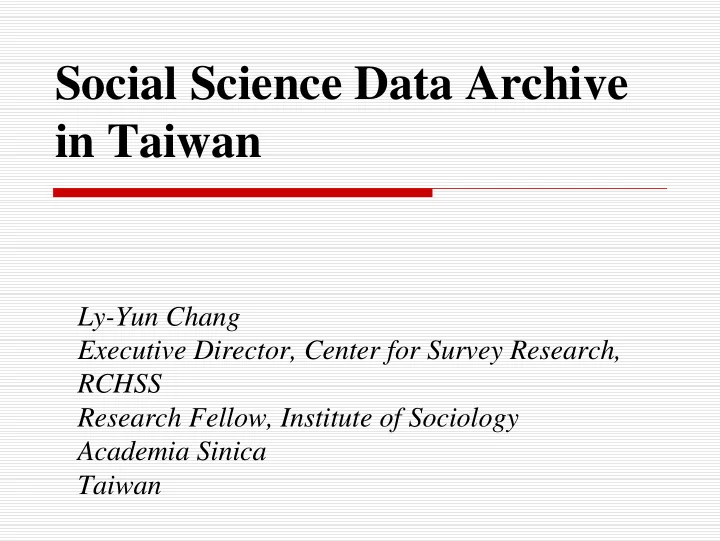 Social Science Data Archive in Taiwan

Ly-Yun Chang
Executive Director, Center for Survey Research, RCHSS
Research Fellow, Institute of Sociology
Academia Sinica
Taiwan